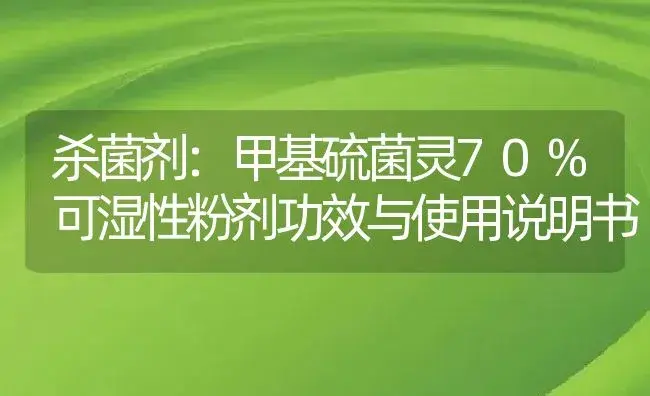 杀菌剂：甲基硫菌灵7０％可湿性粉剂功效与使用说明书